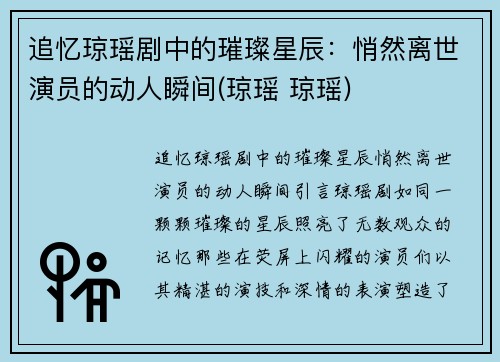 追忆琼瑶剧中的璀璨星辰：悄然离世演员的动人瞬间(琼瑶 琼瑶)

追忆琼瑶剧中的璀璨星辰悄然离世演员的动人瞬间引言琼瑶剧如同一颗颗璀璨的星辰照亮了无数观众的记忆那些在荧屏上闪耀的演员们以其精湛的演技和深情的表演塑造了